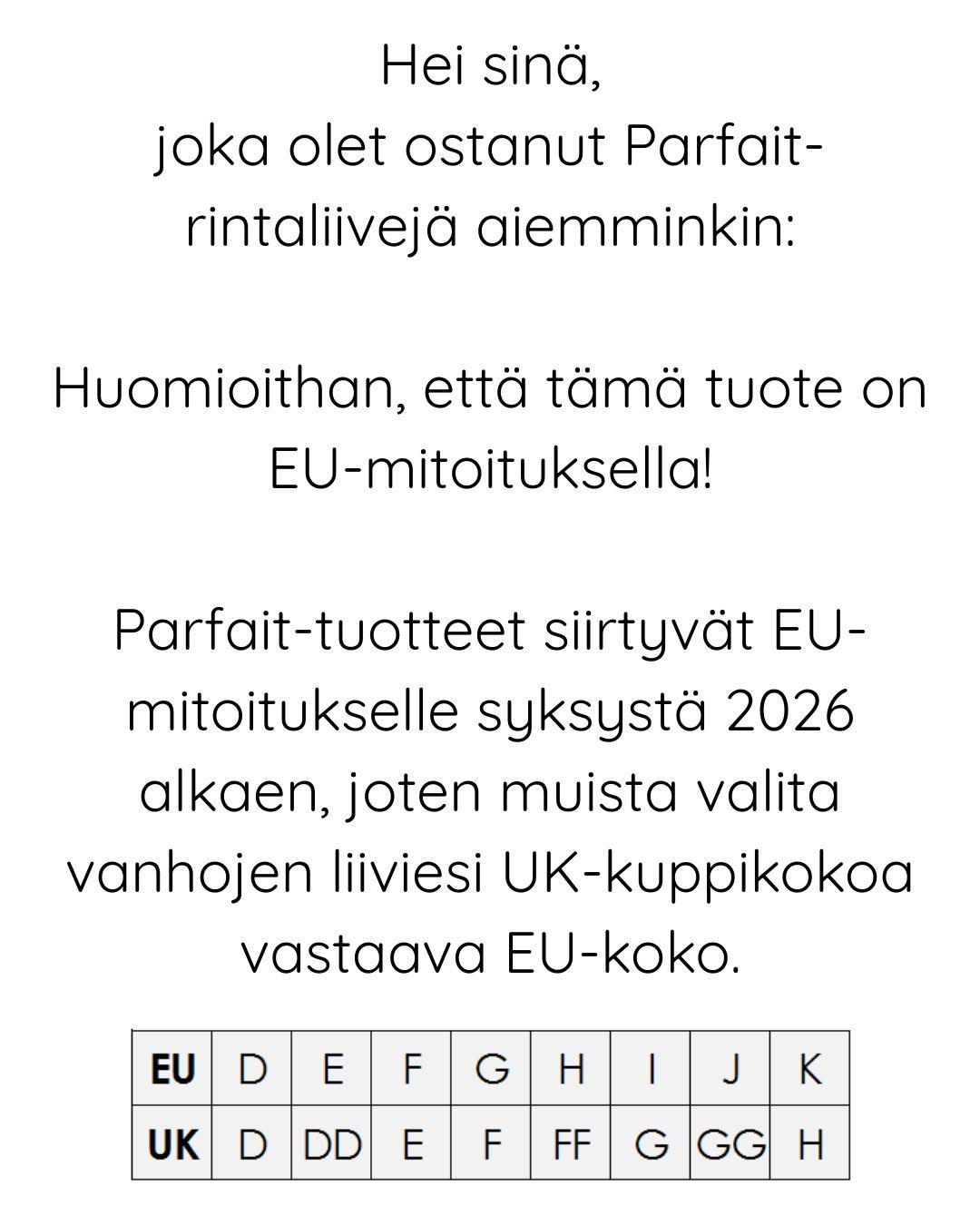 Hei sinä,
joka olet ostanut Parfait-rintaliivejä aiemminkin:

Huomioithan, että tämä tuote on EU-mitoituksella!

Parfait-tuotteet siirtyvät EU-mitoitukselle syksystä 2026 alkaen, joten muista valita vanhojen liiviesi UK-kuppikokoa vastaava EU-koko.

| EU | D | E | F | G | H | I | J | K |
|---|---|---|---|---|---|---|---|---|
| UK | D | DD | E | F | FF | G | GG | H |